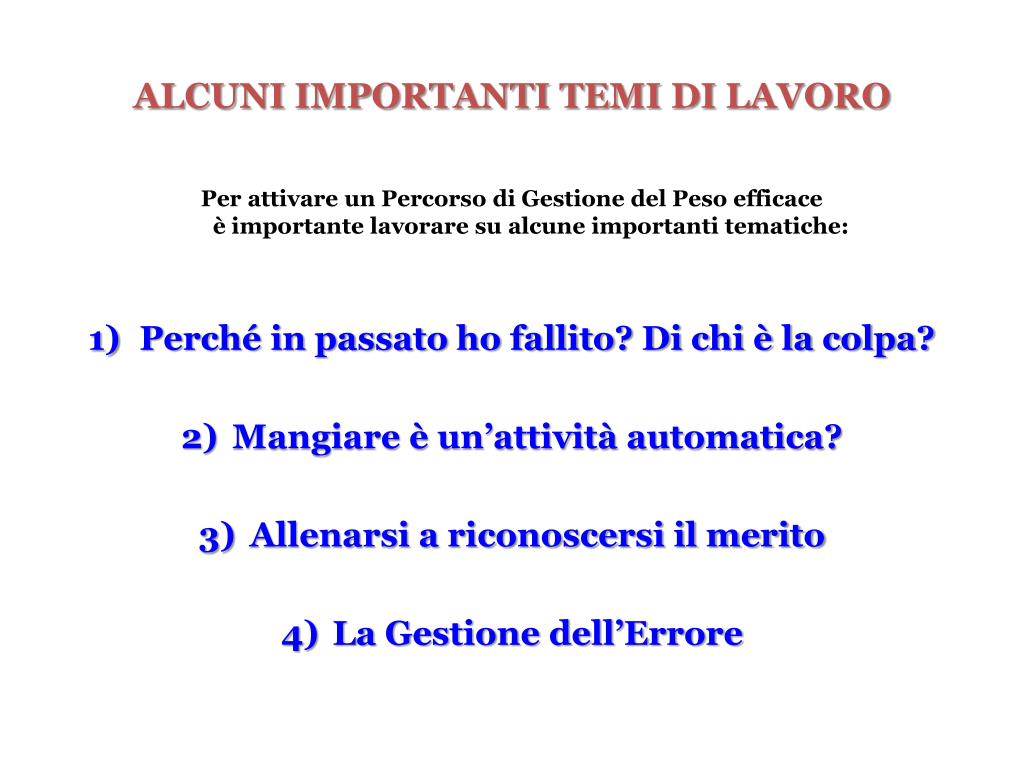 ALCUNI IMPORTANTI TEMI DI LAVORO

Per attivare un Percorso di Gestione del Peso efficace è importante lavorare su alcune importanti tematiche:

1) Perché in passato ho fallito? Di chi è la colpa?

2) Mangiare è un’attività automatica?

3) Allenarsi a riconoscersi il merito

4) La Gestione dell’Errore